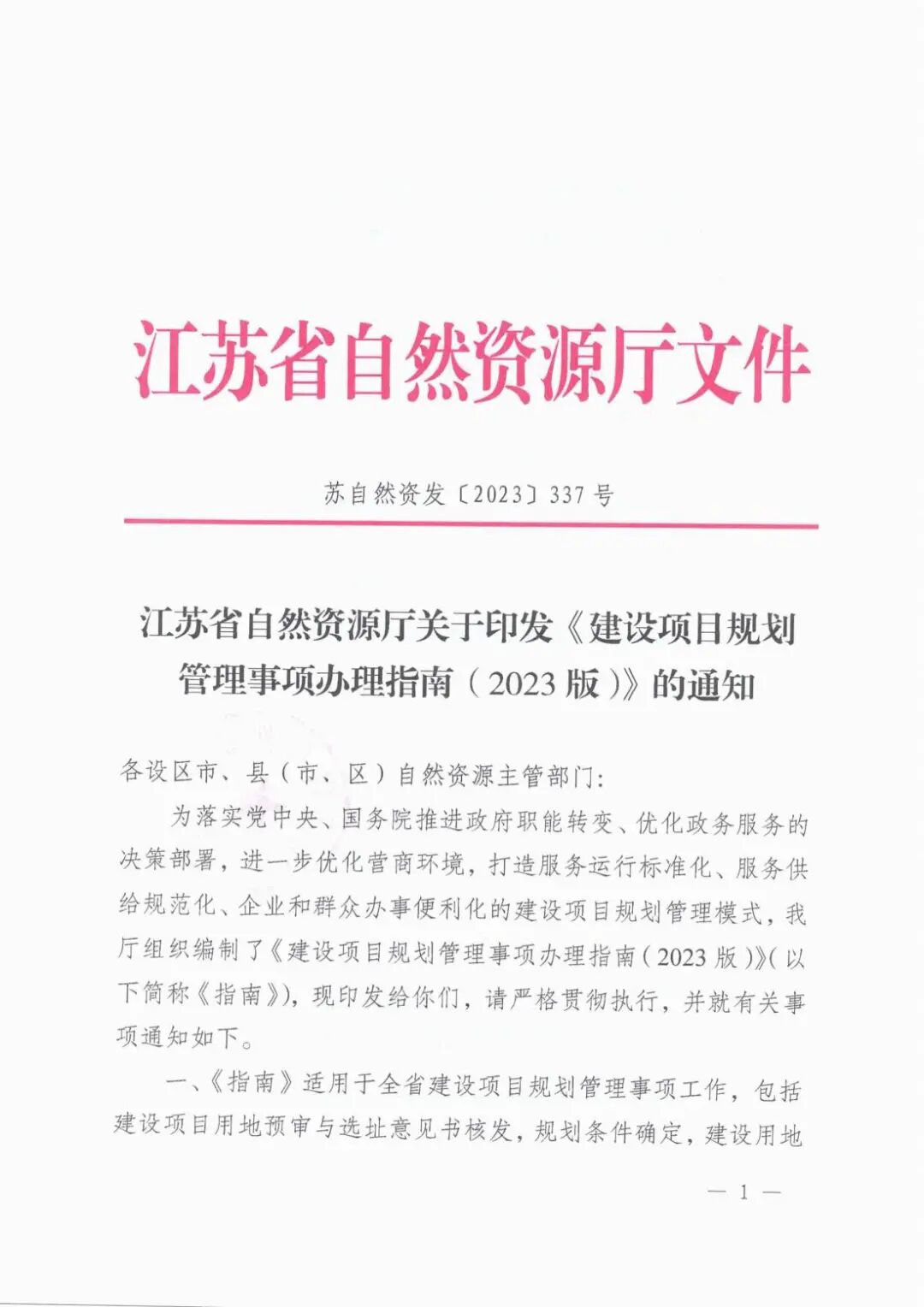 江苏省自然资源厅文件

苏自然资发〔2023〕337号

江苏省自然资源厅关于印发《建设项目规划管理事项办理指南（2023版）》的通知

各设区市、县（市、区）自然资源主管部门：

为落实党中央、国务院推进政府职能转变、优化政务服务的决策部署，进一步优化营商环境，打造服务运行标准化、服务供给规范化、企业和群众办事便利化的建设项目规划管理模式，我厅组织编制了《建设项目规划管理事项办理指南（2023版）》（以下简称《指南》），现印发给你们，请严格贯彻执行，并就有关事项通知如下。

一、《指南》适用于全省建设项目规划管理事项工作，包括建设项目用地预审与选址意见书核发，规划条件确定，建设用地

— 1 —